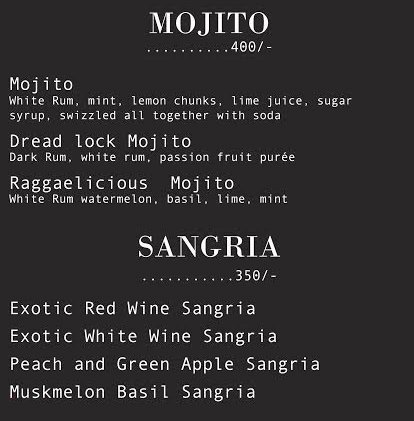 MOJITO
400/-

Mojito
White Rum, mint, lemon chunks, lime juice, sugar syrup, swizzled all together with soda

Dread lock Mojito
Dark Rum, white rum, passion fruit purée

Raggaelicious Mojito
White Rum watermelon, basil, lime, mint

SANGRIA
350/-

Exotic Red Wine Sangria

Exotic White Wine Sangria

Peach and Green Apple Sangria

Muskmelon Basil Sangria